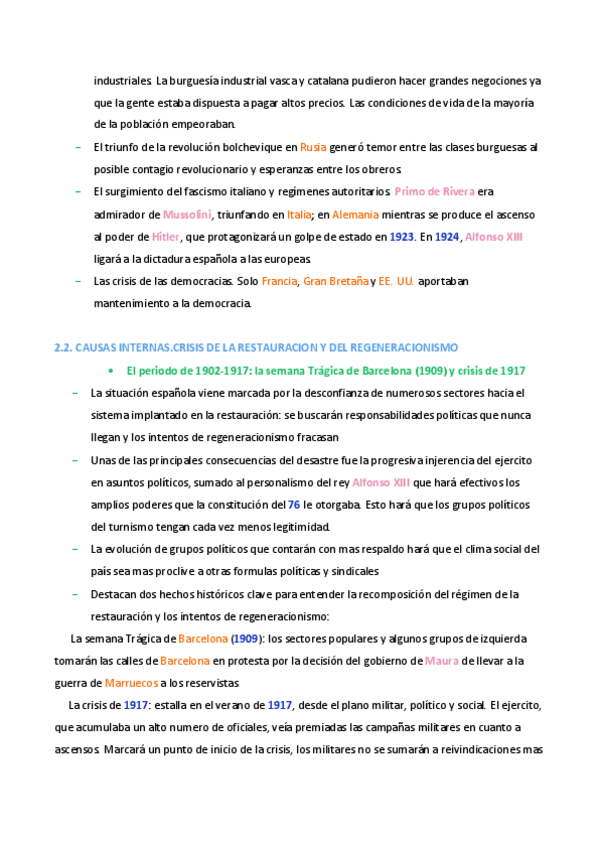 industriales. La burguesía industrial vasca y catalana pudieron hacer grandes negociones ya que la gente estaba dispuesta a pagar altos precios. Las condiciones de vida de la mayoría de la población empeoraban.

– El triunfo de la revolución bolchevique en Rusia generó temor entre las clases burguesas al posible contagio revolucionario y esperanzas entre los obreros.

– El surgimiento del fascismo italiano y regímenes autoritarios. Primo de Rivera era admirador de Mussolini, triunfando en Italia; en Alemania mientras se produce el ascenso al poder de Hitler, que protagonizará un golpe de estado en 1923. En 1924, Alfonso XIII ligará a la dictadura española a las europeas.

– Las crisis de las democracias. Solo Francia, Gran Bretaña y EE. UU. aportaban mantenimiento a la democracia.

2.2. CAUSAS INTERNAS.CRISIS DE LA RESTAURACION Y DEL REGENERACIONISMO

• El periodo de 1902-1917: la semana Trágica de Barcelona (1909) y crisis de 1917

– La situación española viene marcada por la desconfianza de numerosos sectores hacia el sistema implantado en la restauración: se buscarán responsabilidades políticas que nunca llegan y los intentos de regeneracionismo fracasan

– Unas de las principales consecuencias del desastre fue la progresiva injerencia del ejercito en asuntos políticos, sumado al personalismo del rey Alfonso XIII que hará efectivos los amplios poderes que la constitución del 76 le otorgaba. Esto hará que los grupos políticos del turnismo tengan cada vez menos legitimidad.

– La evolución de grupos políticos que contarán con mas respaldo hará que el clima social del país sea mas proclive a otras formulas políticas y sindicales

– Destacan dos hechos históricos clave para entender la recomposición del régimen de la restauración y los intentos de regeneracionismo:

La semana Trágica de Barcelona (1909): los sectores populares y algunos grupos de izquierda tomarán las calles de Barcelona en protesta por la decisión del gobierno de Maura de llevar a la guerra de Marruecos a los reservistas

La crisis de 1917: estalla en el verano de 1917, desde el plano militar, político y social. El ejercito, que acumulaba un alto numero de oficiales, veía premiadas las campañas militares en cuanto a ascensos. Marcará un punto de inicio de la crisis, los militares no se sumarán a reivindicaciones mas